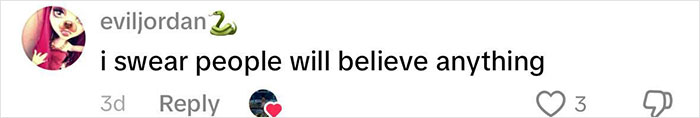 eviljordan🐍
i swear people will believe anything

3d Reply 3